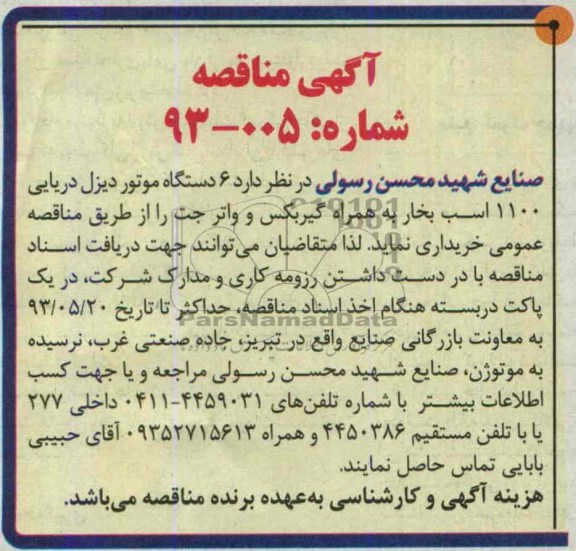 آگهی مناقصه
شماره: ۰۰۵-۹۳

صنایع شهید محسن رسولی در نظر دارد ۶ دستگاه موتور دیزل دریایی ۱۱۰۰ اسب بخار به همراه گیربکس و واتر جت را از طریق مناقصه عمومی خریداری نماید. لذا متقاضیان می‌توانند جهت دریافت اسناد مناقصه با در دست داشتن رزومه کاری و مدارک شرکت، در یک پاکت دربسته هنگام اخذ اسناد مناقصه، حداکثر تا تاریخ ۹۳/۰۵/۲۰ به معاونت بازرگانی صنایع واقع در تبریز، جاده صنعتی غرب، نرسیده به موتوژن، صنایع شهید محسن رسولی مراجعه و یا جهت کسب اطلاعات بیشتر با شماره تلفن‌های ۴۴۵۹۰۳۱-۰۴۱۱ داخلی ۲۷۷ یا با تلفن مستقیم ۴۴۵۰۳۸۶ و همراه ۰۹۳۵۲۷۱۵۶۱۳ آقای حبیبی بابایی تماس حاصل نمایند.
هزینه آگهی و کارشناسی به‌عهده برنده مناقصه می‌باشد.

ParsNamadData